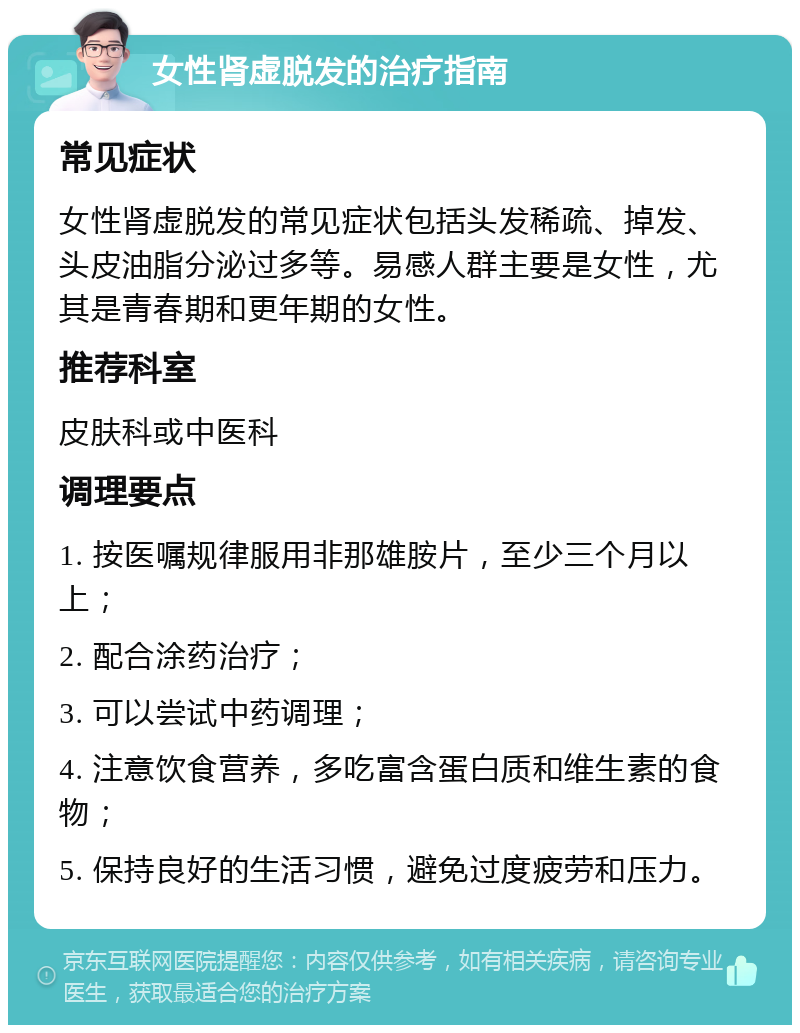 女性肾虚脱发的治疗指南

常见症状

女性肾虚脱发的常见症状包括头发稀疏、掉发、头皮油脂分泌过多等。易感人群主要是女性，尤其是青春期和更年期的女性。

推荐科室

皮肤科或中医科

调理要点

1. 按医嘱规律服用非那雄胺片，至少三个月以上；

2. 配合涂药治疗；

3. 可以尝试中药调理；

4. 注意饮食营养，多吃富含蛋白质和维生素的食物；

5. 保持良好的生活习惯，避免过度疲劳和压力。

京东互联网医院提醒您：内容仅供参考，如有相关疾病，请咨询专业医生，获取最适合您的治疗方案